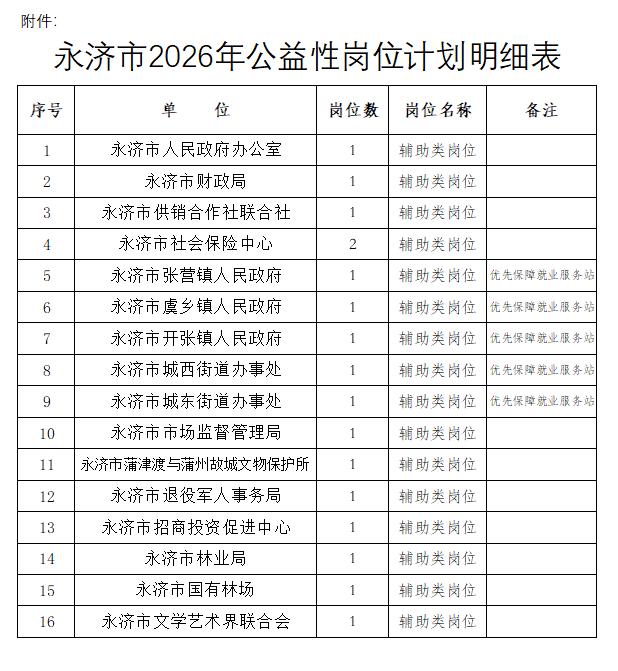 附件:

永济市2026年公益性岗位计划明细表

| 序号 | 单　　位 | 岗位数 | 岗位名称 | 备注 |
|---|---|---|---|---|
| 1 | 永济市人民政府办公室 | 1 | 辅助类岗位 | |
| 2 | 永济市财政局 | 1 | 辅助类岗位 | |
| 3 | 永济市供销合作社联合社 | 1 | 辅助类岗位 | |
| 4 | 永济市社会保险中心 | 2 | 辅助类岗位 | |
| 5 | 永济市张营镇人民政府 | 1 | 辅助类岗位 | 优先保障就业服务站 |
| 6 | 永济市虞乡镇人民政府 | 1 | 辅助类岗位 | 优先保障就业服务站 |
| 7 | 永济市开张镇人民政府 | 1 | 辅助类岗位 | 优先保障就业服务站 |
| 8 | 永济市城西街道办事处 | 1 | 辅助类岗位 | 优先保障就业服务站 |
| 9 | 永济市城东街道办事处 | 1 | 辅助类岗位 | 优先保障就业服务站 |
| 10 | 永济市市场监督管理局 | 1 | 辅助类岗位 | |
| 11 | 永济市蒲津渡与蒲州故城文物保护所 | 1 | 辅助类岗位 | |
| 12 | 永济市退役军人事务局 | 1 | 辅助类岗位 | |
| 13 | 永济市招商投资促进中心 | 1 | 辅助类岗位 | |
| 14 | 永济市林业局 | 1 | 辅助类岗位 | |
| 15 | 永济市国有林场 | 1 | 辅助类岗位 | |
| 16 | 永济市文学艺术界联合会 | 1 | 辅助类岗位 | |